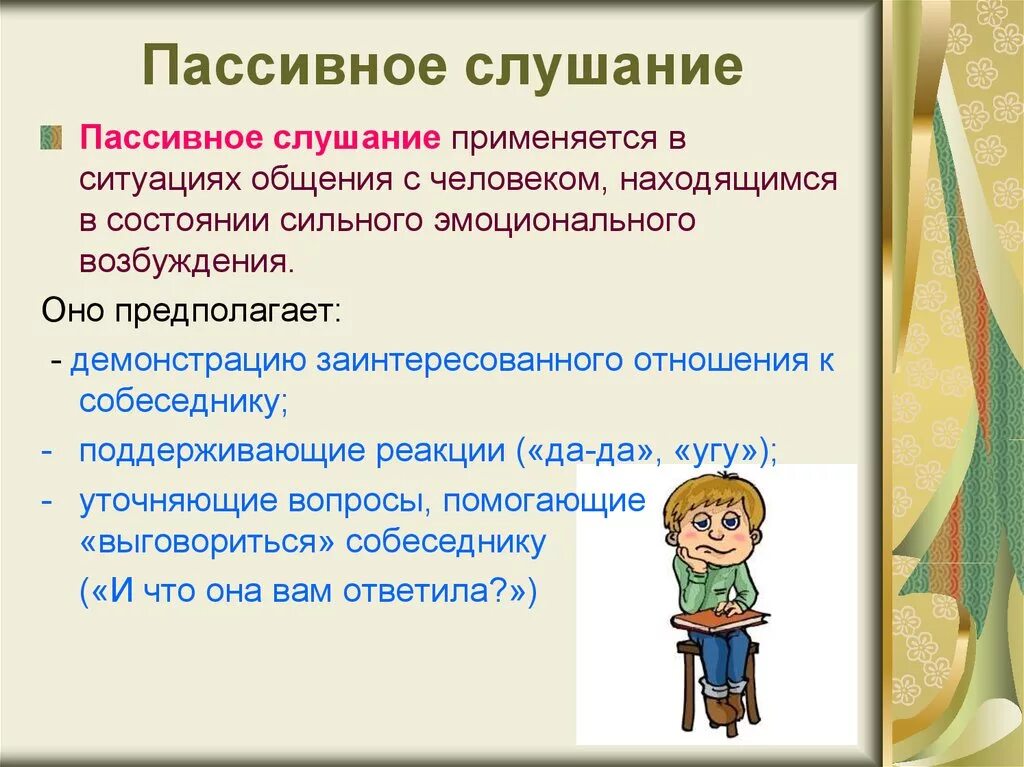 Пассивное слушание

Пассивное слушание применяется в ситуациях общения с человеком, находящимся в состоянии сильного эмоционального возбуждения.

Оно предполагает:

- демонстрацию заинтересованного отношения к собеседнику;
- поддерживающие реакции («да-да», «угу»);
- уточняющие вопросы, помогающие «выговориться» собеседнику («И что она вам ответила?»)